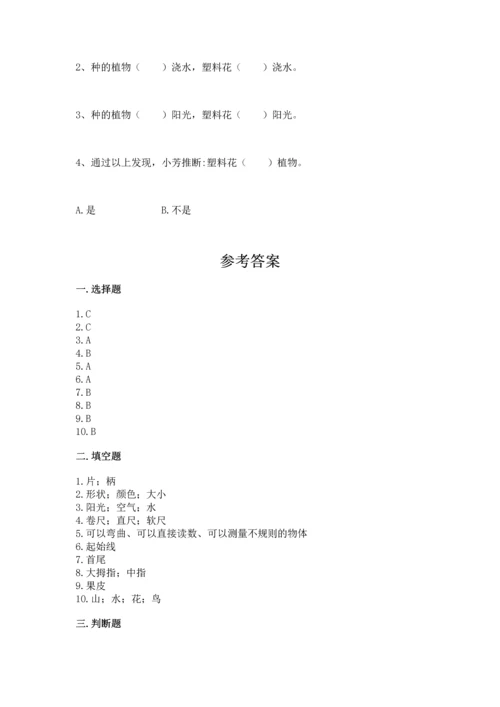 2、种的植物（　　）浇水，塑料花（　　）浇水。

3、种的植物（　　）阳光，塑料花（　　）阳光。

4、通过以上发现，小芳推断:塑料花（　　）植物。

A.是　　　　B.不是

参考答案

一.选择题

1.C
2.C
3.A
4.B
5.A
6.A
7.B
8.B
9.B
10.B

二.填空题

1.片；柄
2.形状；颜色；大小
3.阳光；空气；水
4.卷尺；直尺；软尺
5.可以弯曲、可以直接读数、可以测量不规则的物体
6.起始线
7.首尾
8.大拇指；中指
9.果皮
10.山；水；花；鸟

三.判断题